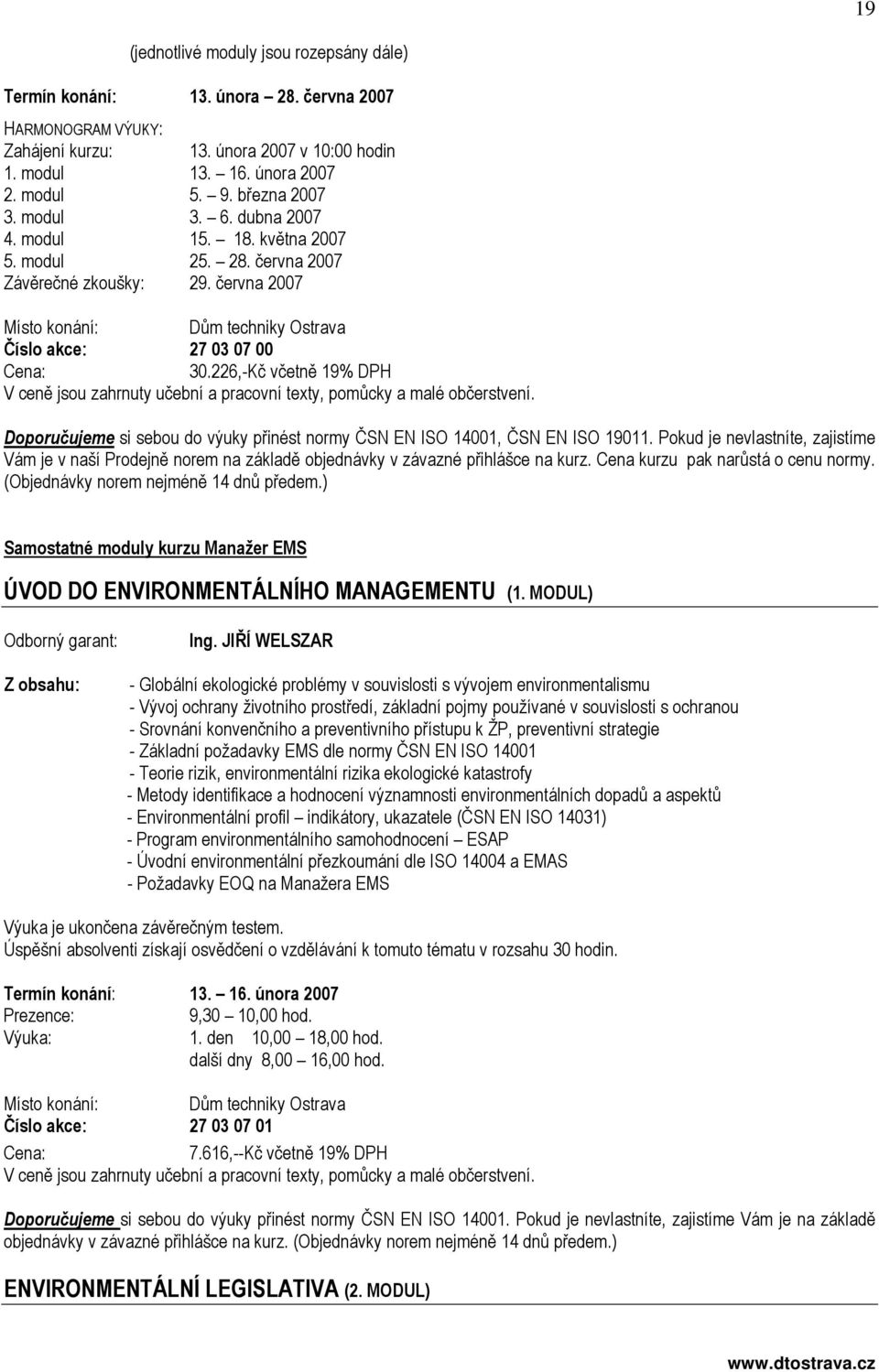 19

(jednotlivé moduly jsou rozepsány dále)

Termín konání: 13. února – 28. června 2007

HARMONOGRAM VÝUKY:
Zahájení kurzu: 13. února 2007 v 10:00 hodin
1. modul 13. – 16. února 2007
2. modul 5. – 9. března 2007
3. modul 3. – 6. dubna 2007
4. modul 15. – 18. května 2007
5. modul 25. – 28. června 2007
Závěrečné zkoušky: 29. června 2007

Místo konání: Dům techniky Ostrava
Číslo akce: 27 03 07 00
Cena: 30.226,-Kč včetně 19% DPH
V ceně jsou zahrnuty učební a pracovní texty, pomůcky a malé občerstvení.

Doporučujeme si sebou do výuky přinést normy ČSN EN ISO 14001, ČSN EN ISO 19011. Pokud je nevlastníte, zajistíme Vám je v naší Prodejně norem na základě objednávky v závazné přihlášce na kurz. Cena kurzu pak narůstá o cenu normy. (Objednávky norem nejméně 14 dnů předem.)

Samostatné moduly kurzu Manažer EMS

ÚVOD DO ENVIRONMENTÁLNÍHO MANAGEMENTU (1. MODUL)

Odborný garant: Ing. JIŘÍ WELSZAR

Z obsahu: - Globální ekologické problémy v souvislosti s vývojem environmentalismu
- Vývoj ochrany životního prostředí, základní pojmy používané v souvislosti s ochranou
- Srovnání konvenčního a preventivního přístupu k ŽP, preventivní strategie
- Základní požadavky EMS dle normy ČSN EN ISO 14001
- Teorie rizik, environmentální rizika ekologické katastrofy
- Metody identifikace a hodnocení významnosti environmentálních dopadů a aspektů
- Environmentální profil – indikátory, ukazatele (ČSN EN ISO 14031)
- Program environmentálního samohodnocení – ESAP
- Úvodní environmentální přezkoumání dle ISO 14004 a EMAS
- Požadavky EOQ na Manažera EMS

Výuka je ukončena závěrečným testem.
Úspěšní absolventi získají osvědčení o vzdělávání k tomuto tématu v rozsahu 30 hodin.

Termín konání: 13. – 16. února 2007
Prezence: 9,30 – 10,00 hod.
Výuka: 1. den 10,00 – 18,00 hod.
další dny 8,00 – 16,00 hod.

Místo konání: Dům techniky Ostrava
Číslo akce: 27 03 07 01
Cena: 7.616,--Kč včetně 19% DPH
V ceně jsou zahrnuty učební a pracovní texty, pomůcky a malé občerstvení.

Doporučujeme si sebou do výuky přinést normy ČSN EN ISO 14001. Pokud je nevlastníte, zajistíme Vám je na základě objednávky v závazné přihlášce na kurz. (Objednávky norem nejméně 14 dnů předem.)

ENVIRONMENTÁLNÍ LEGISLATIVA (2. MODUL)

www.dtostrava.cz